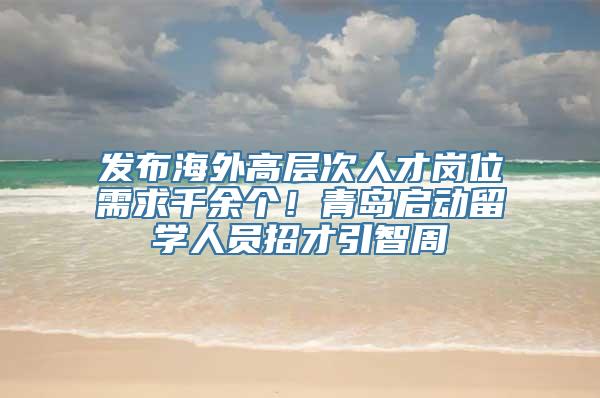 发布海外高层次人才岗位需求千余个！青岛启动留学人员招才引智周